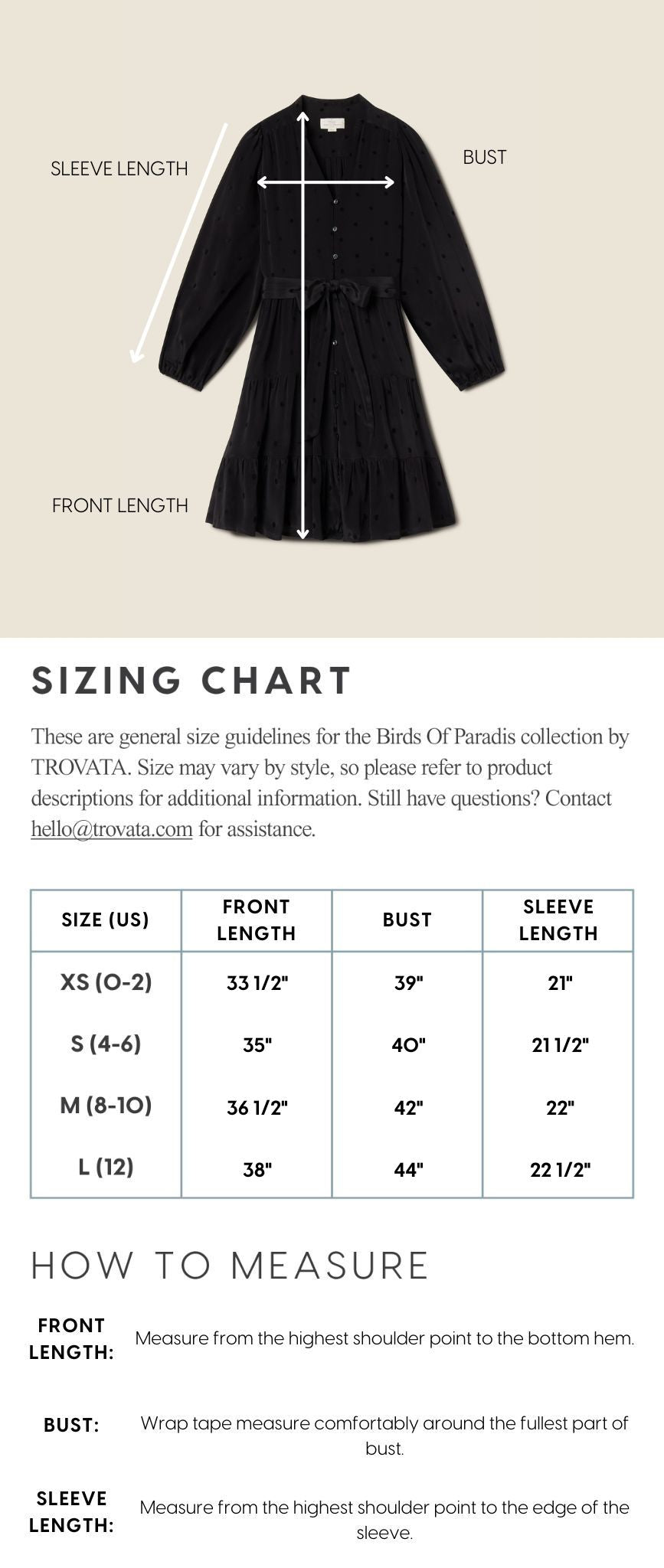 SLEEVE LENGTH

BUST

FRONT LENGTH

SIZING CHART

These are general size guidelines for the Birds Of Paradis collection by TROVATA. Size may vary by style, so please refer to product descriptions for additional information. Still have questions? Contact hello@trovata.com for assistance.

| SIZE (US) | FRONT LENGTH | BUST | SLEEVE LENGTH |
|---|---|---|---|
| XS (0-2) | 33 1/2" | 39" | 21" |
| S (4-6) | 35" | 40" | 21 1/2" |
| M (8-10) | 36 1/2" | 42" | 22" |
| L (12) | 38" | 44" | 22 1/2" |

HOW TO MEASURE

FRONT LENGTH: Measure from the highest shoulder point to the bottom hem.

BUST: Wrap tape measure comfortably around the fullest part of bust.

SLEEVE LENGTH: Measure from the highest shoulder point to the edge of the sleeve.